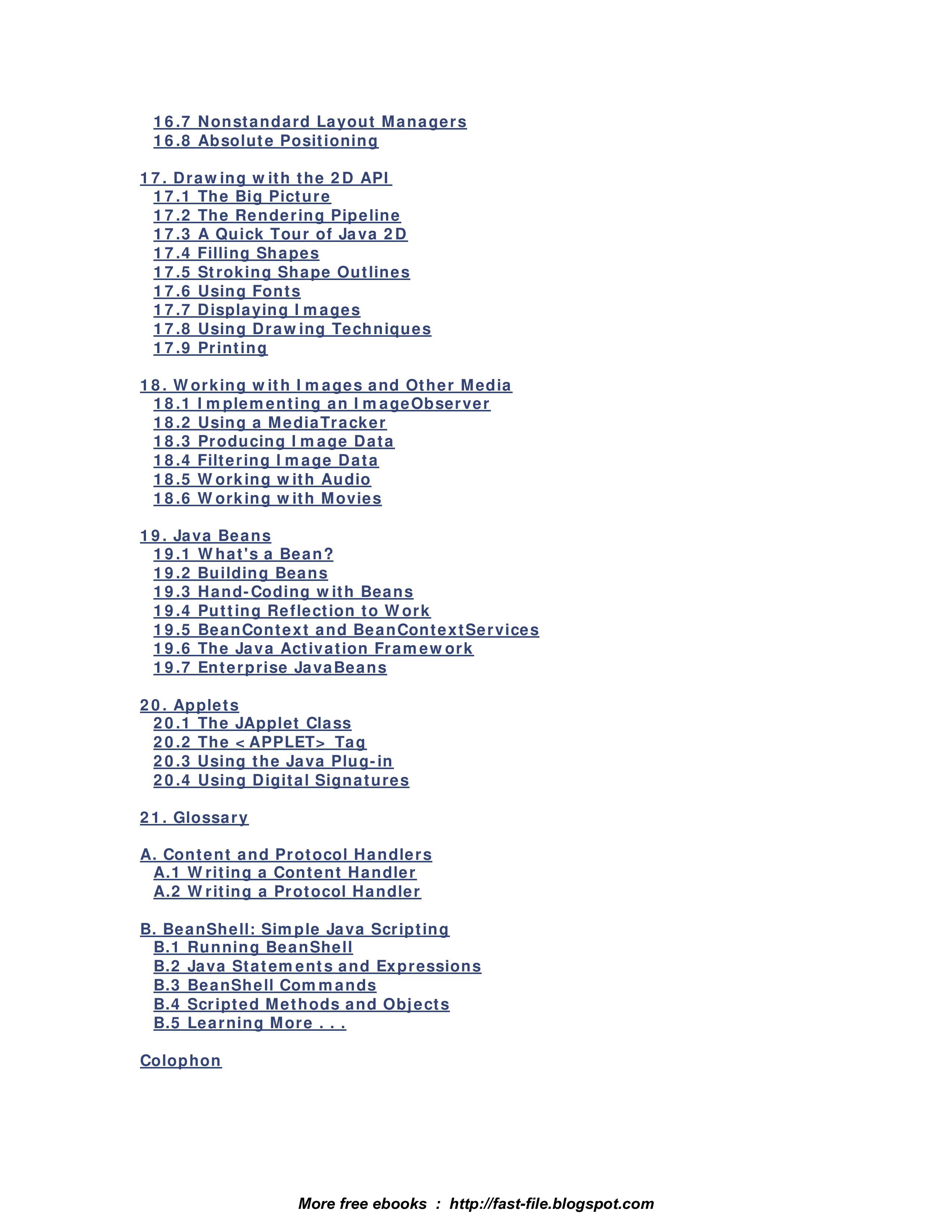 16.7 Nonstandard Layout Managers
16.8 Absolute Positioning

17. Drawing with the 2D API
17.1 The Big Picture
17.2 The Rendering Pipeline
17.3 A Quick Tour of Java 2D
17.4 Filling Shapes
17.5 Stroking Shape Outlines
17.6 Using Fonts
17.7 Displaying Images
17.8 Using Drawing Techniques
17.9 Printing

18. Working with Images and Other Media
18.1 Implementing an ImageObserver
18.2 Using a MediaTracker
18.3 Producing Image Data
18.4 Filtering Image Data
18.5 Working with Audio
18.6 Working with Movies

19. Java Beans
19.1 What's a Bean?
19.2 Building Beans
19.3 Hand-Coding with Beans
19.4 Putting Reflection to Work
19.5 BeanContext and BeanContextServices
19.6 The Java Activation Framework
19.7 Enterprise JavaBeans

20. Applets
20.1 The JApplet Class
20.2 The <APPLET> Tag
20.3 Using the Java Plug-in
20.4 Using Digital Signatures

21. Glossary

A. Content and Protocol Handlers
A.1 Writing a Content Handler
A.2 Writing a Protocol Handler

B. BeanShell: Simple Java Scripting
B.1 Running BeanShell
B.2 Java Statements and Expressions
B.3 BeanShell Commands
B.4 Scripted Methods and Objects
B.5 Learning More . . .

Colophon

More free ebooks : http://fast-file.blogspot.com